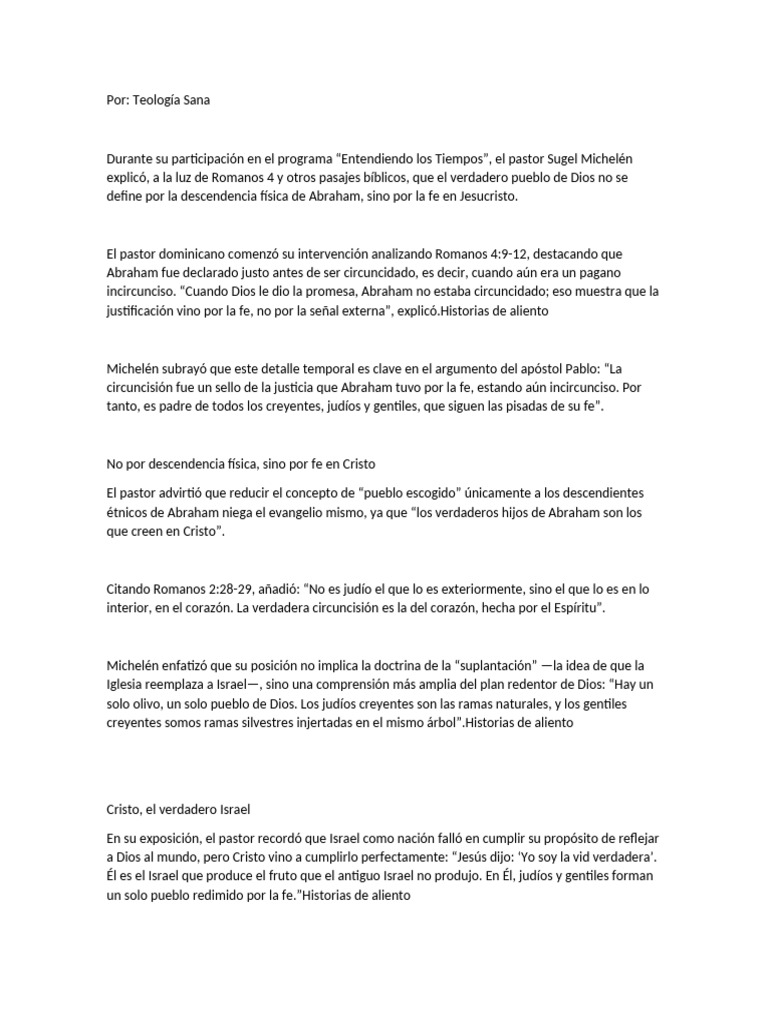 Por: Teología Sana

Durante su participación en el programa “Entendiendo los Tiempos”, el pastor Sugel Michelén explicó, a la luz de Romanos 4 y otros pasajes bíblicos, que el verdadero pueblo de Dios no se define por la descendencia física de Abraham, sino por la fe en Jesucristo.

El pastor dominicano comenzó su intervención analizando Romanos 4:9-12, destacando que Abraham fue declarado justo antes de ser circuncidado, es decir, cuando aún era un pagano incircunciso. “Cuando Dios le dio la promesa, Abraham no estaba circuncidado; eso muestra que la justificación vino por la fe, no por la señal externa”, explicó.Historias de aliento

Michelén subrayó que este detalle temporal es clave en el argumento del apóstol Pablo: “La circuncisión fue un sello de la justicia que Abraham tuvo por la fe, estando aún incircunciso. Por tanto, es padre de todos los creyentes, judíos y gentiles, que siguen las pisadas de su fe”.

No por descendencia física, sino por fe en Cristo

El pastor advirtió que reducir el concepto de “pueblo escogido” únicamente a los descendientes étnicos de Abraham niega el evangelio mismo, ya que “los verdaderos hijos de Abraham son los que creen en Cristo”.

Citando Romanos 2:28-29, añadió: “No es judío el que lo es exteriormente, sino el que lo es en lo interior, en el corazón. La verdadera circuncisión es la del corazón, hecha por el Espíritu”.

Michelén enfatizó que su posición no implica la doctrina de la “suplantación” —la idea de que la Iglesia reemplaza a Israel—, sino una comprensión más amplia del plan redentor de Dios: “Hay un solo olivo, un solo pueblo de Dios. Los judíos creyentes son las ramas naturales, y los gentiles creyentes somos ramas silvestres injertadas en el mismo árbol”.Historias de aliento

Cristo, el verdadero Israel

En su exposición, el pastor recordó que Israel como nación falló en cumplir su propósito de reflejar a Dios al mundo, pero Cristo vino a cumplirlo perfectamente: “Jesús dijo: ‘Yo soy la vid verdadera’. Él es el Israel que produce el fruto que el antiguo Israel no produjo. En Él, judíos y gentiles forman un solo pueblo redimido por la fe.”Historias de aliento